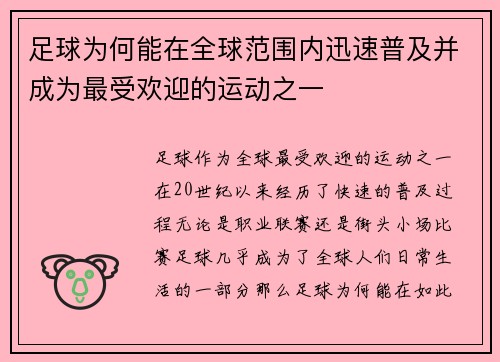 足球为何能在全球范围内迅速普及并成为最受欢迎的运动之一

足球作为全球最受欢迎的运动之一在20世纪以来经历了快速的普及过程无论是职业联赛还是街头小场比赛足球几乎成为了全球人们日常生活的一部分那么足球为何能在如此